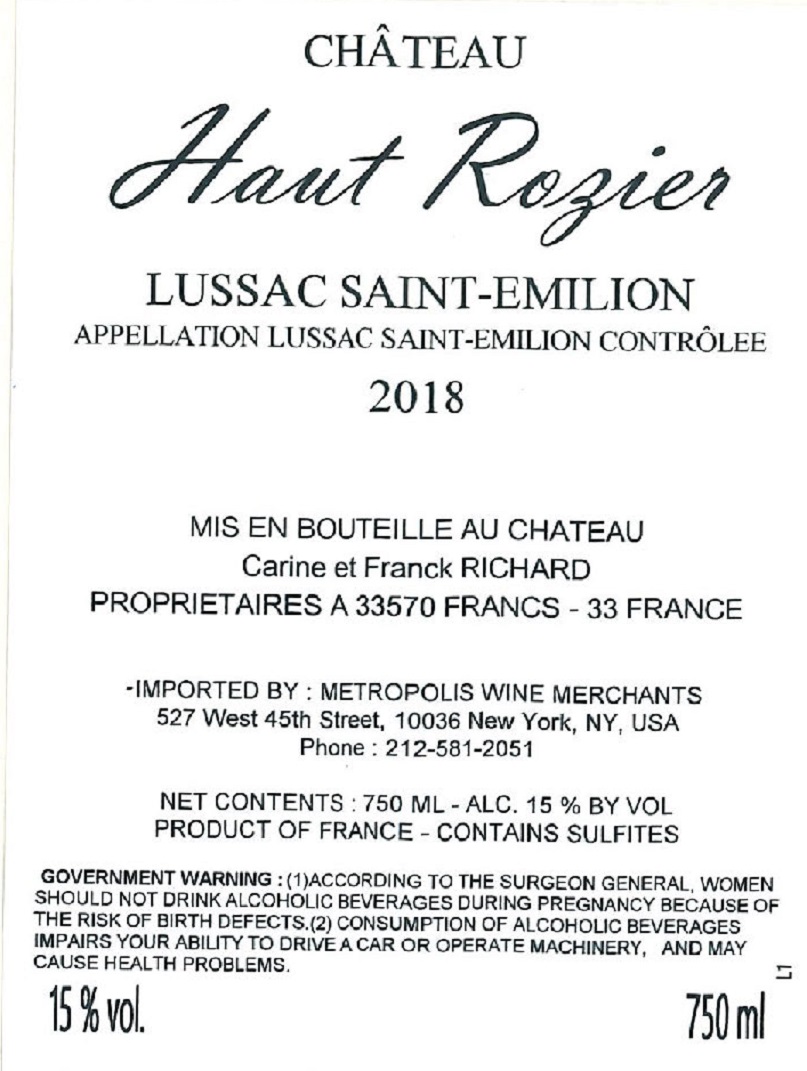 CHÂTEAU

Haut Rozier

LUSSAC SAINT-EMILION
APPELLATION LUSSAC SAINT-EMILION CONTRÔLEE

2018

MIS EN BOUTEILLE AU CHATEAU
Carine et Franck RICHARD
PROPRIETAIRES A 33570 FRANCS - 33 FRANCE

-IMPORTED BY : METROPOLIS WINE MERCHANTS
527 West 45th Street, 10036 New York, NY, USA
Phone : 212-581-2051

NET CONTENTS : 750 ML - ALC. 15 % BY VOL
PRODUCT OF FRANCE - CONTAINS SULFITES

GOVERNMENT WARNING : (1)ACCORDING TO THE SURGEON GENERAL, WOMEN SHOULD NOT DRINK ALCOHOLIC BEVERAGES DURING PREGNANCY BECAUSE OF THE RISK OF BIRTH DEFECTS.(2) CONSUMPTION OF ALCOHOLIC BEVERAGES IMPAIRS YOUR ABILITY TO DRIVE A CAR OR OPERATE MACHINERY, AND MAY CAUSE HEALTH PROBLEMS.

15 % vol.

750 ml